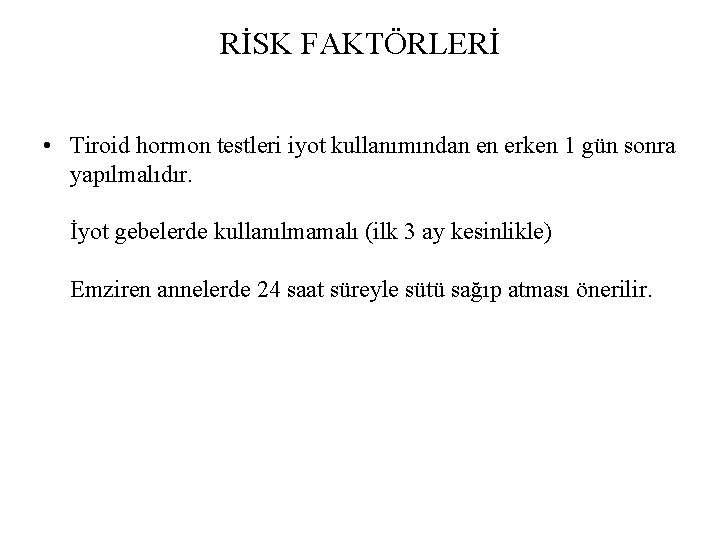 RİSK FAKTÖRLERİ

• Tiroid hormon testleri iyot kullanımından en erken 1 gün sonra yapılmalıdır.

İyot gebelerde kullanılmamalı (ilk 3 ay kesinlikle)

Emziren annelerde 24 saat süreyle sütü sağıp atması önerilir.